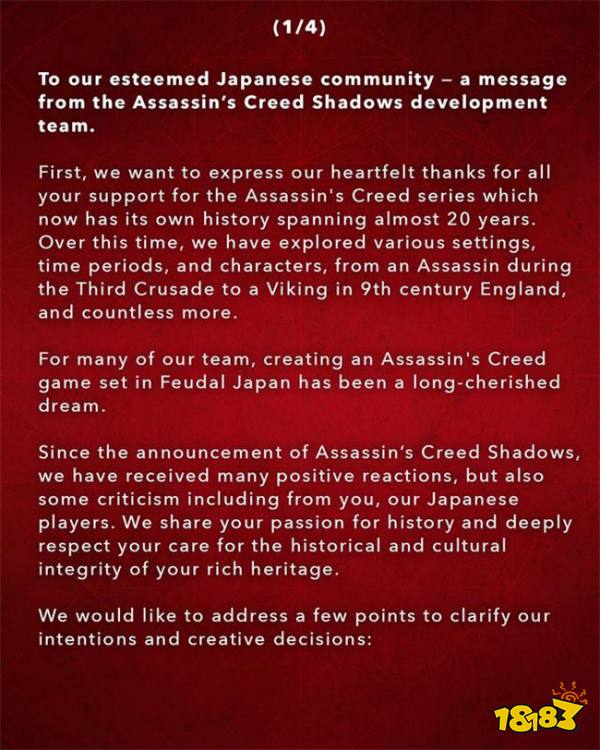 (1/4)

To our esteemed Japanese community – a message from the Assassin's Creed Shadows development team.

First, we want to express our heartfelt thanks for all your support for the Assassin's Creed series which now has its own history spanning almost 20 years. Over this time, we have explored various settings, time periods, and characters, from an Assassin during the Third Crusade to a Viking in 9th century England, and countless more.

For many of our team, creating an Assassin's Creed game set in Feudal Japan has been a long-cherished dream.

Since the announcement of Assassin's Creed Shadows, we have received many positive reactions, but also some criticism including from you, our Japanese players. We share your passion for history and deeply respect your care for the historical and cultural integrity of your rich heritage.

We would like to address a few points to clarify our intentions and creative decisions:

18183